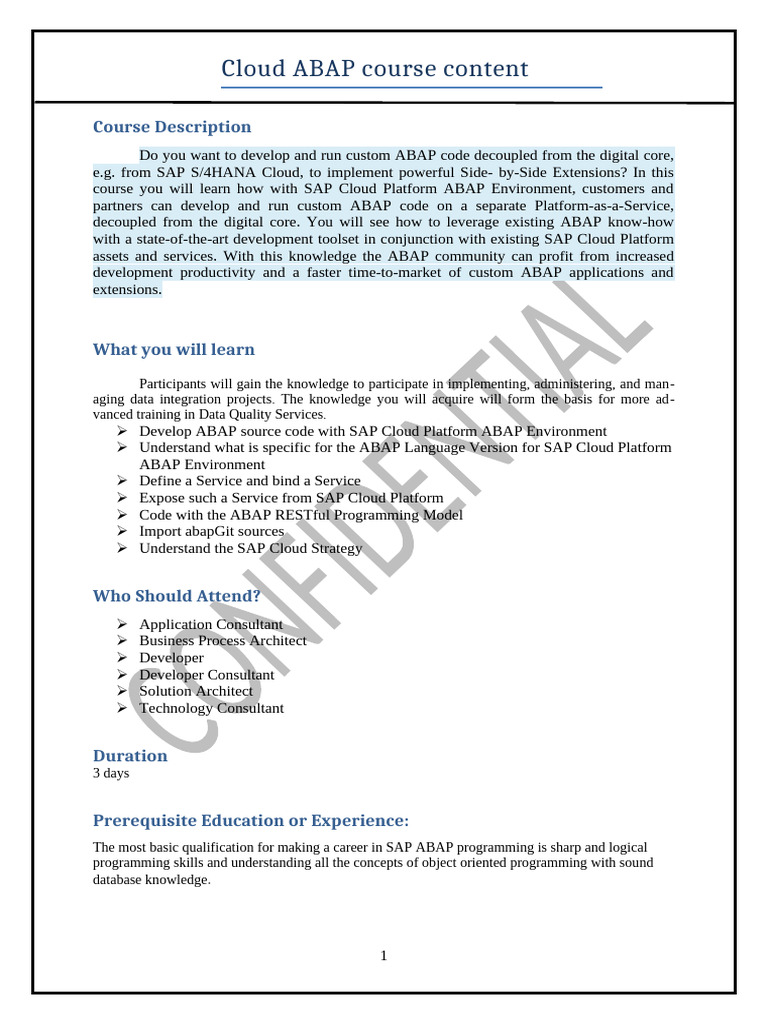 Cloud ABAP course content

Course Description

Do you want to develop and run custom ABAP code decoupled from the digital core, e.g. from SAP S/4HANA Cloud, to implement powerful Side- by-Side Extensions? In this course you will learn how with SAP Cloud Platform ABAP Environment, customers and partners can develop and run custom ABAP code on a separate Platform-as-a-Service, decoupled from the digital core. You will see how to leverage existing ABAP know-how with a state-of-the-art development toolset in conjunction with existing SAP Cloud Platform assets and services. With this knowledge the ABAP community can profit from increased development productivity and a faster time-to-market of custom ABAP applications and extensions.

What you will learn

Participants will gain the knowledge to participate in implementing, administering, and managing data integration projects. The knowledge you will acquire will form the basis for more advanced training in Data Quality Services.

➢ Develop ABAP source code with SAP Cloud Platform ABAP Environment
➢ Understand what is specific for the ABAP Language Version for SAP Cloud Platform ABAP Environment
➢ Define a Service and bind a Service
➢ Expose such a Service from SAP Cloud Platform
➢ Code with the ABAP RESTful Programming Model
➢ Import abapGit sources
➢ Understand the SAP Cloud Strategy

Who Should Attend?

➢ Application Consultant
➢ Business Process Architect
➢ Developer
➢ Developer Consultant
➢ Solution Architect
➢ Technology Consultant

Duration
3 days

Prerequisite Education or Experience:

The most basic qualification for making a career in SAP ABAP programming is sharp and logical programming skills and understanding all the concepts of object oriented programming with sound database knowledge.

1

CONFIDENTIAL